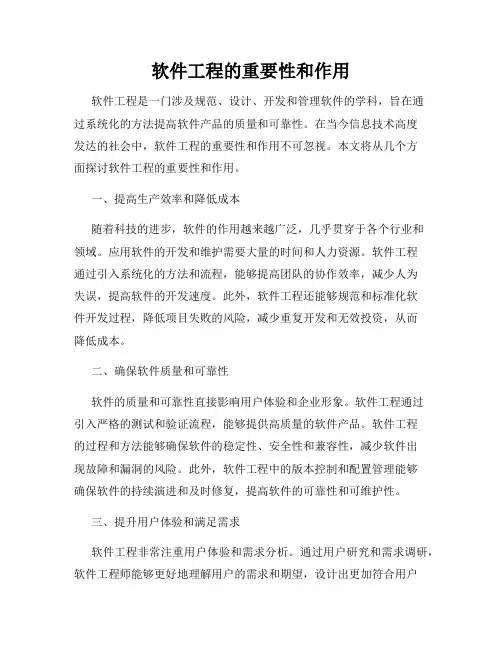 软件工程的重要性和作用

软件工程是一门涉及规范、设计、开发和管理软件的学科，旨在通过系统化的方法提高软件产品的质量和可靠性。在当今信息技术高度发达的社会中，软件工程的重要性和作用不可忽视。本文将从几个方面探讨软件工程的重要性和作用。

一、提高生产效率和降低成本

随着科技的进步，软件的作用越来越广泛，几乎贯穿于各个行业和领域。应用软件的开发和维护需要大量的时间和人力资源。软件工程通过引入系统化的方法和流程，能够提高团队的协作效率，减少人为失误，提高软件的开发速度。此外，软件工程还能够规范和标准化软件开发过程，降低项目失败的风险，减少重复开发和无效投资，从而降低成本。

二、确保软件质量和可靠性

软件的质量和可靠性直接影响用户体验和企业形象。软件工程通过引入严格的测试和验证流程，能够提供高质量的软件产品。软件工程的过程和方法能够确保软件的稳定性、安全性和兼容性，减少软件出现故障和漏洞的风险。此外，软件工程中的版本控制和配置管理能够确保软件的持续演进和及时修复，提高软件的可靠性和可维护性。

三、提升用户体验和满足需求

软件工程非常注重用户体验和需求分析。通过用户研究和需求调研，软件工程师能够更好地理解用户的需求和期望，设计出更加符合用户